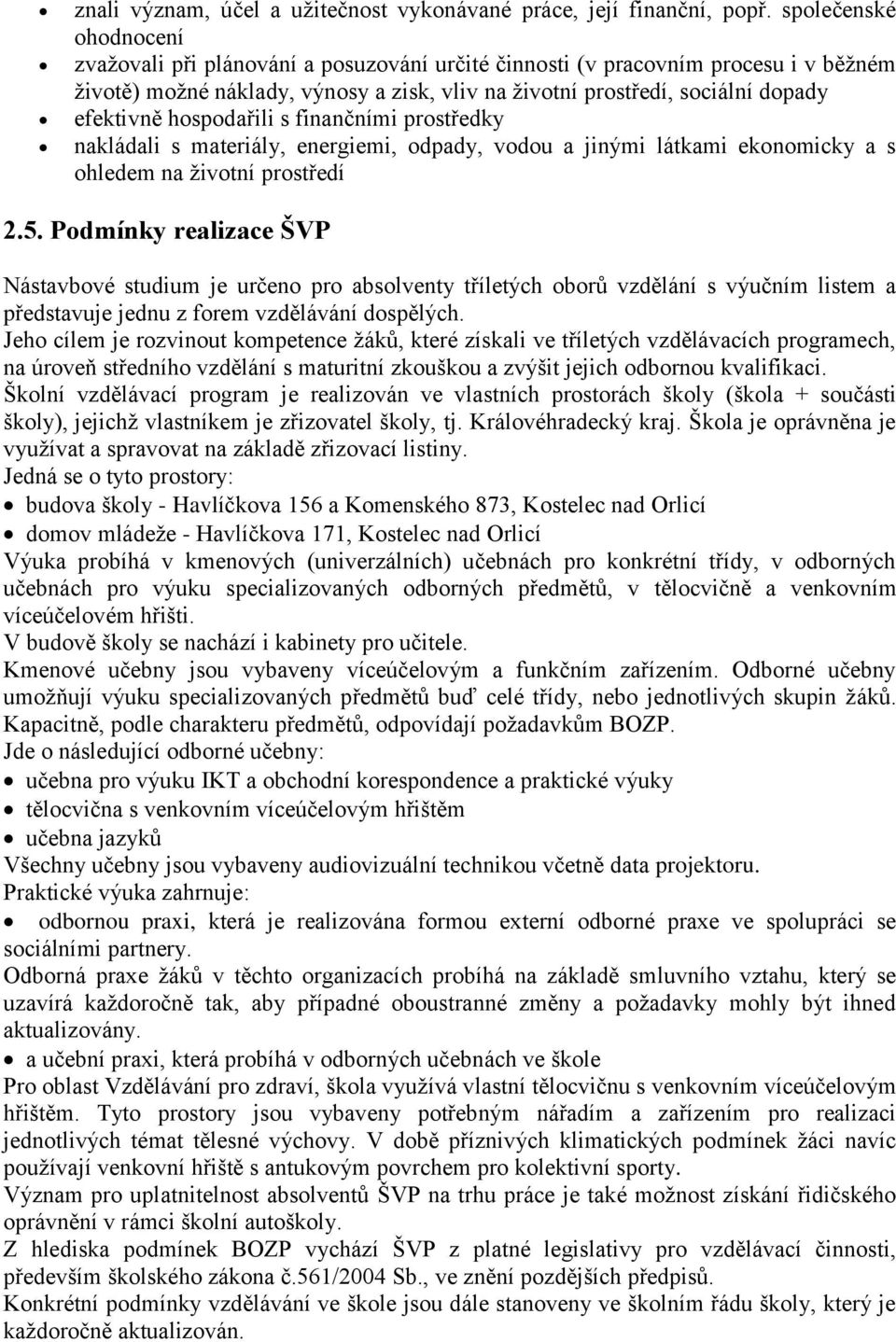 • znali význam, účel a užitečnost vykonávané práce, její finanční, popř. společenské ohodnocení
• zvažovali při plánování a posuzování určité činnosti (v pracovním procesu i v běžném životě) možné náklady, výnosy a zisk, vliv na životní prostředí, sociální dopady
• efektivně hospodařili s finančními prostředky
• nakládali s materiály, energiemi, odpady, vodou a jinými látkami ekonomicky a s ohledem na životní prostředí

2.5. Podmínky realizace ŠVP

Nástavbové studium je určeno pro absolventy tříletých oborů vzdělání s výučním listem a představuje jednu z forem vzdělávání dospělých.
Jeho cílem je rozvinout kompetence žáků, které získali ve tříletých vzdělávacích programech, na úroveň středního vzdělání s maturitní zkouškou a zvýšit jejich odbornou kvalifikaci.
Školní vzdělávací program je realizován ve vlastních prostorách školy (škola + součásti školy), jejichž vlastníkem je zřizovatel školy, tj. Královéhradecký kraj. Škola je oprávněna je využívat a spravovat na základě zřizovací listiny.
Jedná se o tyto prostory:
• budova školy - Havlíčkova 156 a Komenského 873, Kostelec nad Orlicí
• domov mládeže - Havlíčkova 171, Kostelec nad Orlicí
Výuka probíhá v kmenových (univerzálních) učebnách pro konkrétní třídy, v odborných učebnách pro výuku specializovaných odborných předmětů, v tělocvičně a venkovním víceúčelovém hřišti.
V budově školy se nachází i kabinety pro učitele.
Kmenové učebny jsou vybaveny víceúčelovým a funkčním zařízením. Odborné učebny umožňují výuku specializovaných předmětů buď celé třídy, nebo jednotlivých skupin žáků. Kapacitně, podle charakteru předmětů, odpovídají požadavkům BOZP.
Jde o následující odborné učebny:
• učebna pro výuku IKT a obchodní korespondence a praktické výuky
• tělocvična s venkovním víceúčelovým hřištěm
• učebna jazyků
Všechny učebny jsou vybaveny audiovizuální technikou včetně data projektoru.
Praktické výuka zahrnuje:
• odbornou praxi, která je realizována formou externí odborné praxe ve spolupráci se sociálními partnery.
Odborná praxe žáků v těchto organizacích probíhá na základě smluvního vztahu, který se uzavírá každoročně tak, aby případné oboustranné změny a požadavky mohly být ihned aktualizovány.
• a učební praxi, která probíhá v odborných učebnách ve škole
Pro oblast Vzdělávání pro zdraví, škola využívá vlastní tělocvičnu s venkovním víceúčelovým hřištěm. Tyto prostory jsou vybaveny potřebným nářadím a zařízením pro realizaci jednotlivých témat tělesné výchovy. V době příznivých klimatických podmínek žáci navíc používají venkovní hřiště s antukovým povrchem pro kolektivní sporty.
Význam pro uplatnitelnost absolventů ŠVP na trhu práce je také možnost získání řidičského oprávnění v rámci školní autoškoly.
Z hlediska podmínek BOZP vychází ŠVP z platné legislativy pro vzdělávací činnosti, především školského zákona č.561/2004 Sb., ve znění pozdějších předpisů.
Konkrétní podmínky vzdělávání ve škole jsou dále stanoveny ve školním řádu školy, který je každoročně aktualizován.